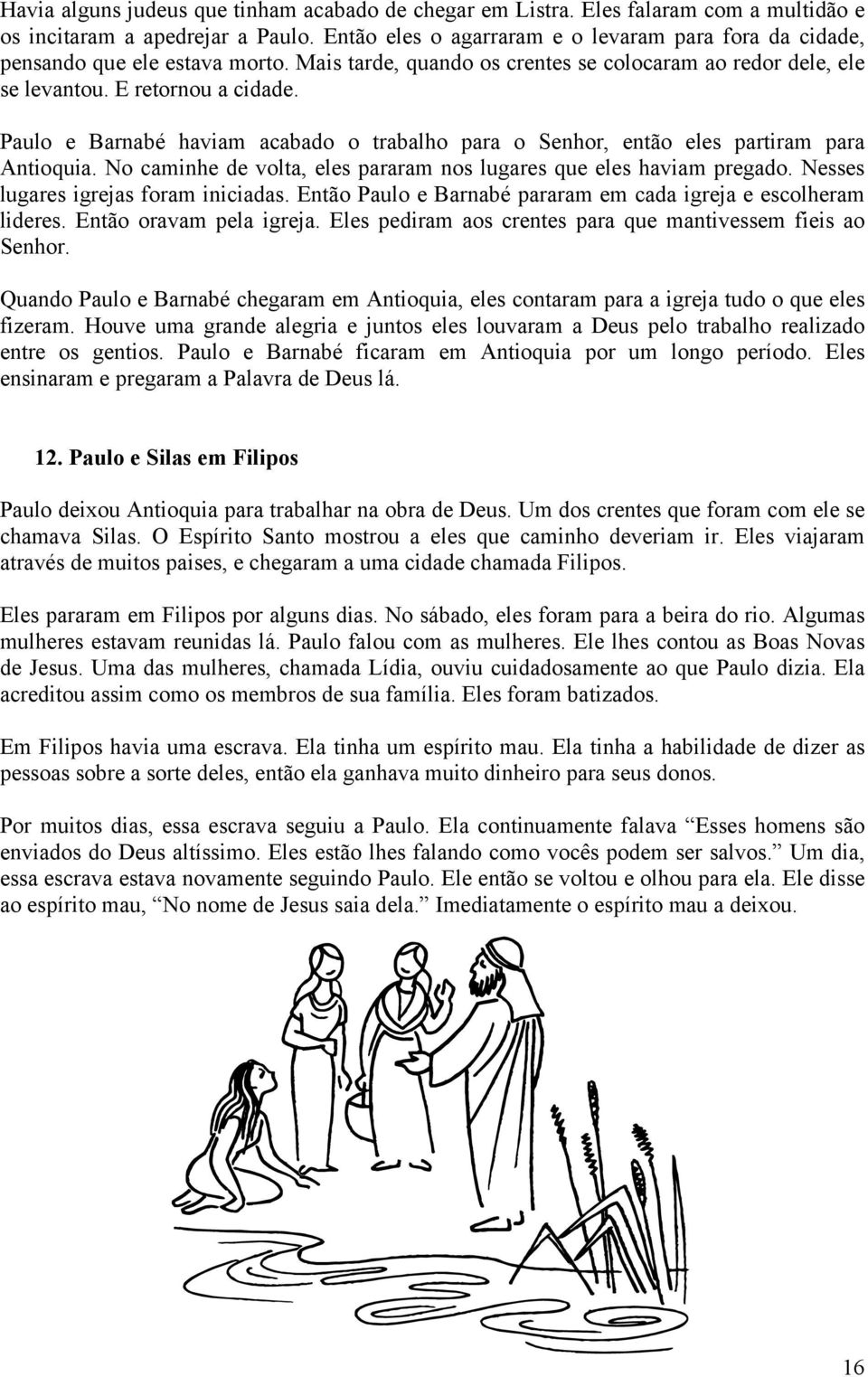 Havia alguns judeus que tinham acabado de chegar em Listra. Eles falaram com a multidão e os incitaram a apedrejar a Paulo. Então eles o agarraram e o levaram para fora da cidade, pensando que ele estava morto. Mais tarde, quando os crentes se colocaram ao redor dele, ele se levantou. E retornou a cidade.

Paulo e Barnabé haviam acabado o trabalho para o Senhor, então eles partiram para Antioquia. No caminhe de volta, eles pararam nos lugares que eles haviam pregado. Nesses lugares igrejas foram iniciadas. Então Paulo e Barnabé pararam em cada igreja e escolheram lideres. Então oravam pela igreja. Eles pediram aos crentes para que mantivessem fieis ao Senhor.

Quando Paulo e Barnabé chegaram em Antioquia, eles contaram para a igreja tudo o que eles fizeram. Houve uma grande alegria e juntos eles louvaram a Deus pelo trabalho realizado entre os gentios. Paulo e Barnabé ficaram em Antioquia por um longo período. Eles ensinaram e pregaram a Palavra de Deus lá.

12. Paulo e Silas em Filipos

Paulo deixou Antioquia para trabalhar na obra de Deus. Um dos crentes que foram com ele se chamava Silas. O Espírito Santo mostrou a eles que caminho deveriam ir. Eles viajaram através de muitos paises, e chegaram a uma cidade chamada Filipos.

Eles pararam em Filipos por alguns dias. No sábado, eles foram para a beira do rio. Algumas mulheres estavam reunidas lá. Paulo falou com as mulheres. Ele lhes contou as Boas Novas de Jesus. Uma das mulheres, chamada Lídia, ouviu cuidadosamente ao que Paulo dizia. Ela acreditou assim como os membros de sua família. Eles foram batizados.

Em Filipos havia uma escrava. Ela tinha um espírito mau. Ela tinha a habilidade de dizer as pessoas sobre a sorte deles, então ela ganhava muito dinheiro para seus donos.

Por muitos dias, essa escrava seguiu a Paulo. Ela continuamente falava “Esses homens são enviados do Deus altíssimo. Eles estão lhes falando como vocês podem ser salvos.” Um dia, essa escrava estava novamente seguindo Paulo. Ele então se voltou e olhou para ela. Ele disse ao espírito mau, “No nome de Jesus saia dela.” Imediatamente o espírito mau a deixou.

16